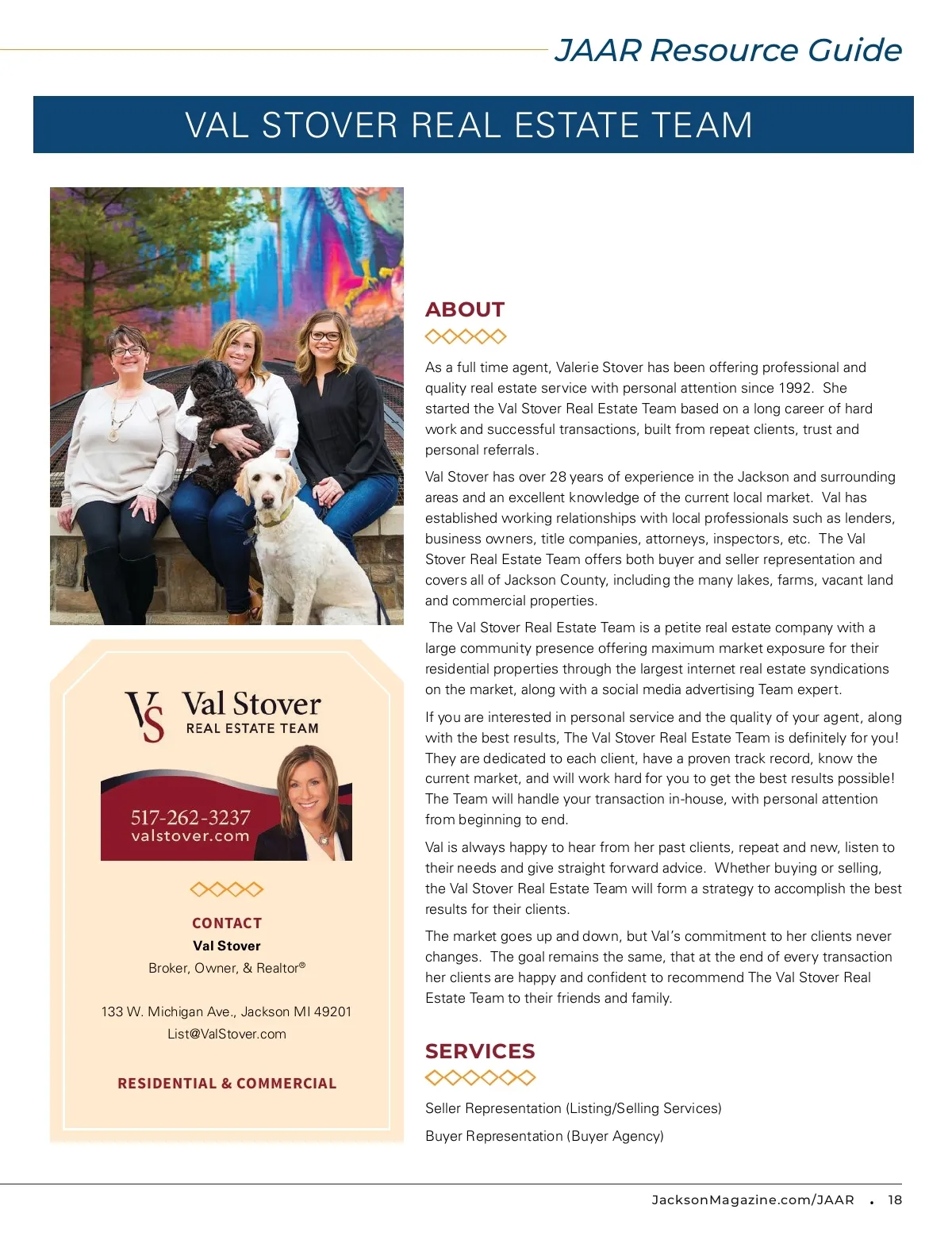 JAAR Resource Guide

VAL STOVER REAL ESTATE TEAM

VS Val Stover REAL ESTATE TEAM

517-262-3237
valstover.com

CONTACT
Val Stover
Broker, Owner, & Realtor®

133 W. Michigan Ave., Jackson MI 49201
List@ValStover.com

RESIDENTIAL & COMMERCIAL

ABOUT

As a full time agent, Valerie Stover has been offering professional and quality real estate service with personal attention since 1992. She started the Val Stover Real Estate Team based on a long career of hard work and successful transactions, built from repeat clients, trust and personal referrals.

Val Stover has over 28 years of experience in the Jackson and surrounding areas and an excellent knowledge of the current local market. Val has established working relationships with local professionals such as lenders, business owners, title companies, attorneys, inspectors, etc. The Val Stover Real Estate Team offers both buyer and seller representation and covers all of Jackson County, including the many lakes, farms, vacant land and commercial properties.

The Val Stover Real Estate Team is a petite real estate company with a large community presence offering maximum market exposure for their residential properties through the largest internet real estate syndications on the market, along with a social media advertising Team expert.

If you are interested in personal service and the quality of your agent, along with the best results, The Val Stover Real Estate Team is definitely for you! They are dedicated to each client, have a proven track record, know the current market, and will work hard for you to get the best results possible! The Team will handle your transaction in-house, with personal attention from beginning to end.

Val is always happy to hear from her past clients, repeat and new, listen to their needs and give straight forward advice. Whether buying or selling, the Val Stover Real Estate Team will form a strategy to accomplish the best results for their clients.

The market goes up and down, but Val's commitment to her clients never changes. The goal remains the same, that at the end of every transaction her clients are happy and confident to recommend The Val Stover Real Estate Team to their friends and family.

SERVICES

Seller Representation (Listing/Selling Services)

Buyer Representation (Buyer Agency)

JacksonMagazine.com/JAAR • 18